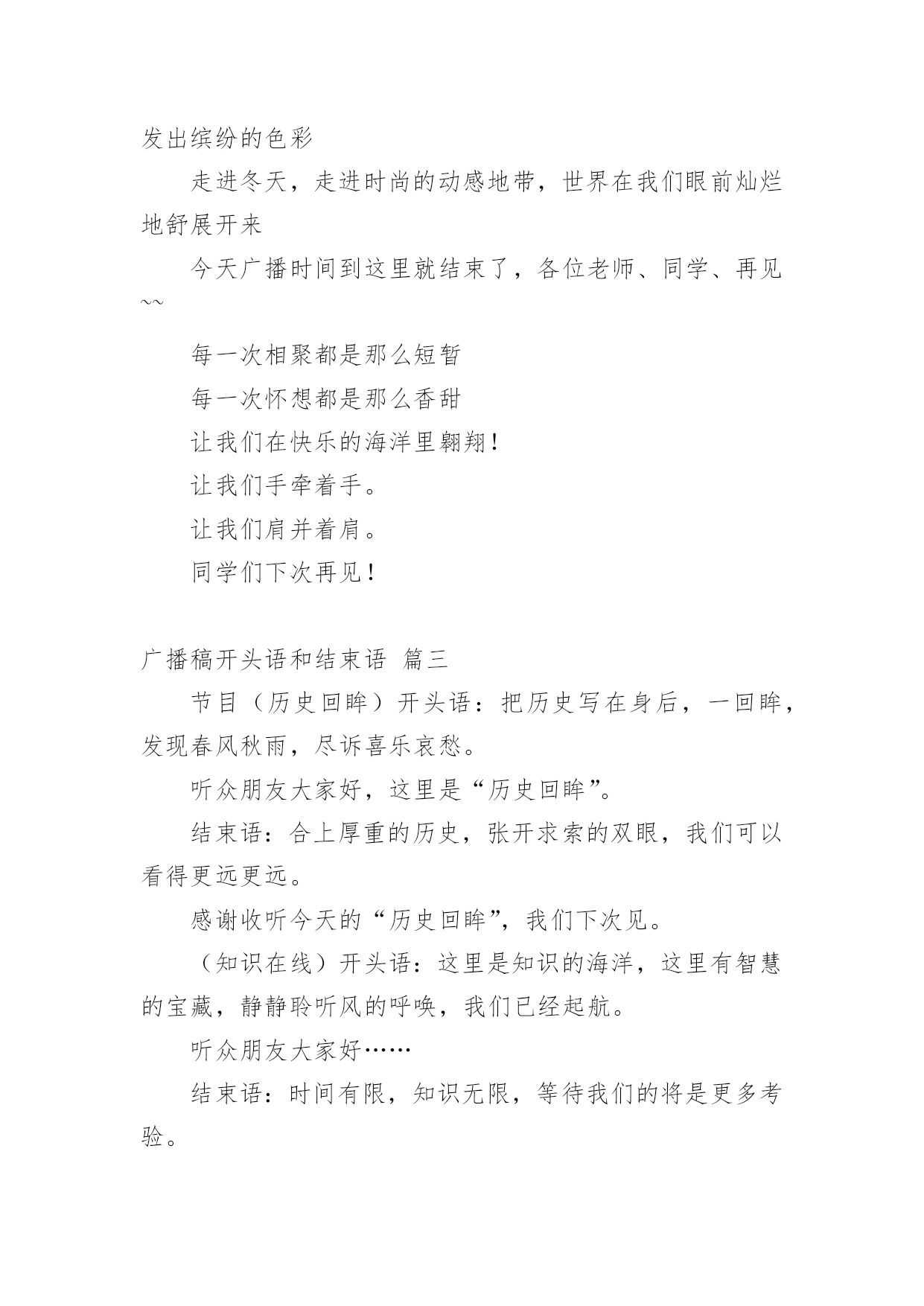 发出缤纷的色彩

走进冬天，走进时尚的动感地带，世界在我们眼前灿烂地舒展开来

今天广播时间到这里就结束了，各位老师、同学、再见~~

每一次相聚都是那么短暂

每一次怀想都是那么香甜

让我们在快乐的海洋里翱翔！

让我们手牵着手。

让我们肩并着肩。

同学们下次再见！

广播稿开头语和结束语 篇三

节目（历史回眸）开头语：把历史写在身后，一回眸，发现春风秋雨，尽诉喜乐哀愁。

听众朋友大家好，这里是“历史回眸”。

结束语：合上厚重的历史，张开求索的双眼，我们可以看得更远更远。

感谢收听今天的“历史回眸”，我们下次见。

（知识在线）开头语：这里是知识的海洋，这里有智慧的宝藏，静静聆听风的呼唤，我们已经起航。

听众朋友大家好……

结束语：时间有限，知识无限，等待我们的将是更多考验。